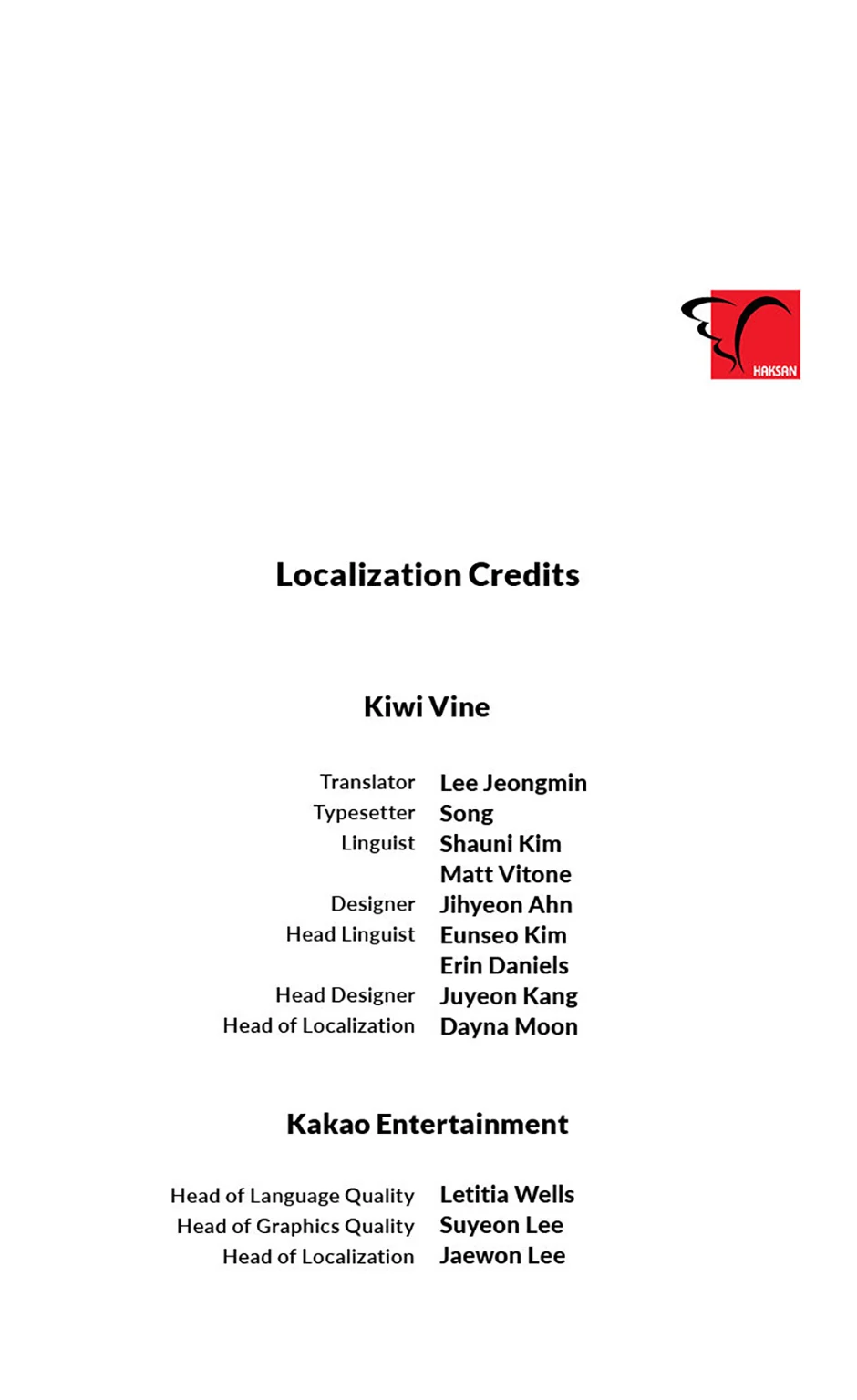 HAKSAN

Localization Credits

Kiwi Vine

Translator Lee Jeongmin
Typesetter Song
Linguist Shauni Kim
Matt Vitone
Designer Jihyeon Ahn
Head Linguist Eunseo Kim
Erin Daniels
Head Designer Juyeon Kang
Head of Localization Dayna Moon

Kakao Entertainment

Head of Language Quality Letitia Wells
Head of Graphics Quality Suyeon Lee
Head of Localization Jaewon Lee